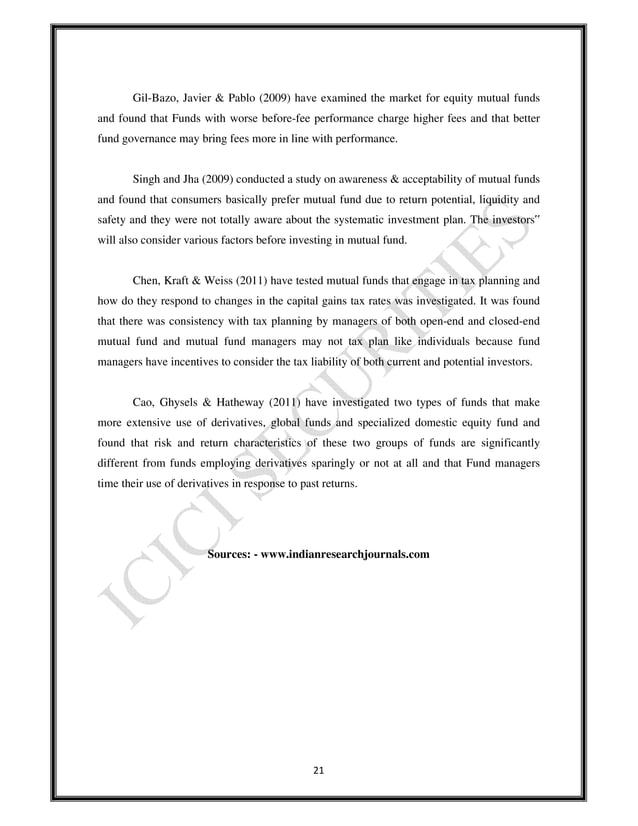 Gil-Bazo, Javier & Pablo (2009) have examined the market for equity mutual funds and found that Funds with worse before-fee performance charge higher fees and that better fund governance may bring fees more in line with performance.

Singh and Jha (2009) conducted a study on awareness & acceptability of mutual funds and found that consumers basically prefer mutual fund due to return potential, liquidity and safety and they were not totally aware about the systematic investment plan. The investors" will also consider various factors before investing in mutual fund.

Chen, Kraft & Weiss (2011) have tested mutual funds that engage in tax planning and how do they respond to changes in the capital gains tax rates was investigated. It was found that there was consistency with tax planning by managers of both open-end and closed-end mutual fund and mutual fund managers may not tax plan like individuals because fund managers have incentives to consider the tax liability of both current and potential investors.

Cao, Ghysels & Hatheway (2011) have investigated two types of funds that make more extensive use of derivatives, global funds and specialized domestic equity fund and found that risk and return characteristics of these two groups of funds are significantly different from funds employing derivatives sparingly or not at all and that Fund managers time their use of derivatives in response to past returns.

Sources: - www.indianresearchjournals.com

ICICI SECURITIES

21